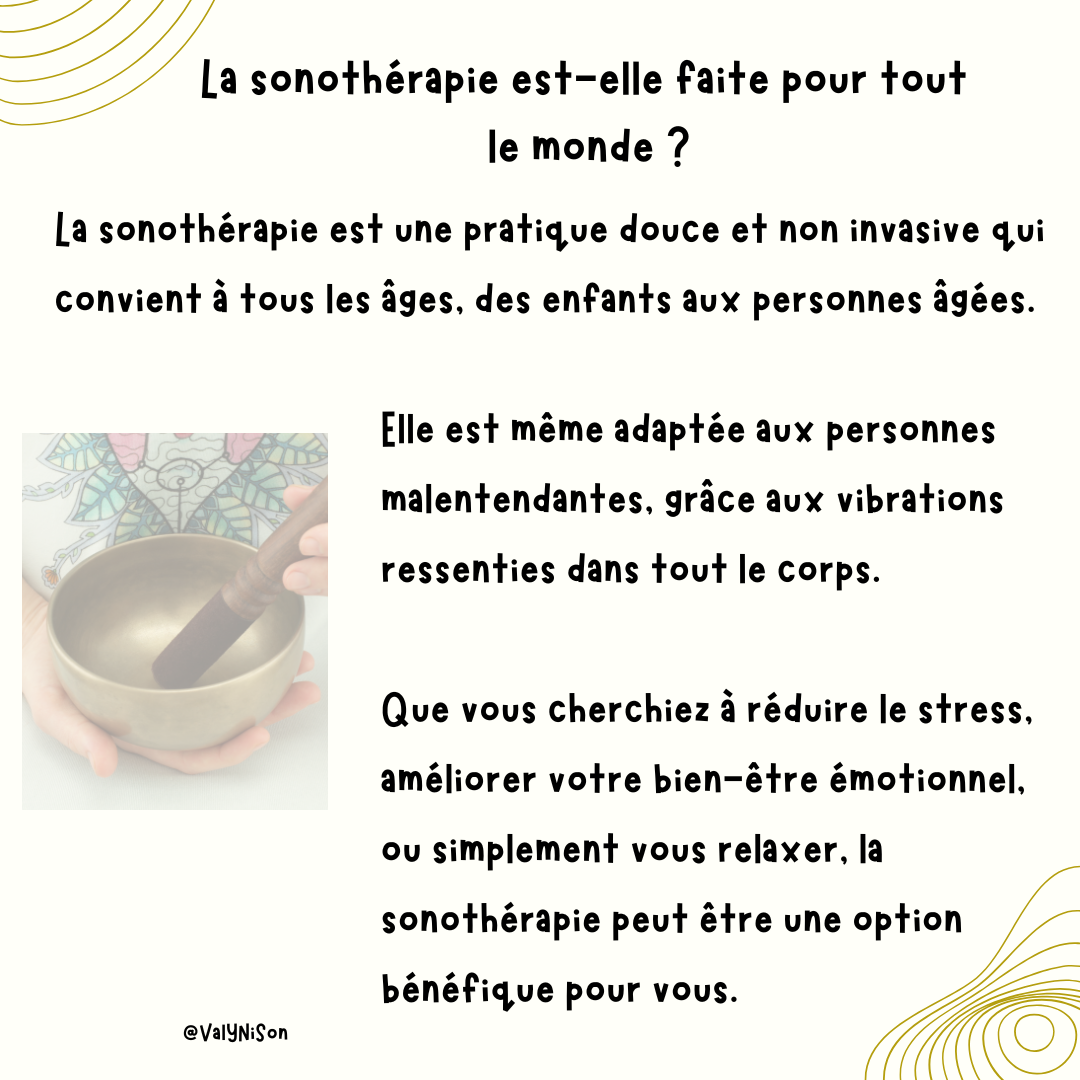 La sonothérapie est-elle faite pour tout le monde ?

La sonothérapie est une pratique douce et non invasive qui convient à tous les âges, des enfants aux personnes âgées.

Elle est même adaptée aux personnes malentendantes, grâce aux vibrations ressenties dans tout le corps.

Que vous cherchiez à réduire le stress, améliorer votre bien-être émotionnel, ou simplement vous relaxer, la sonothérapie peut être une option bénéfique pour vous.

@ValYNiSon